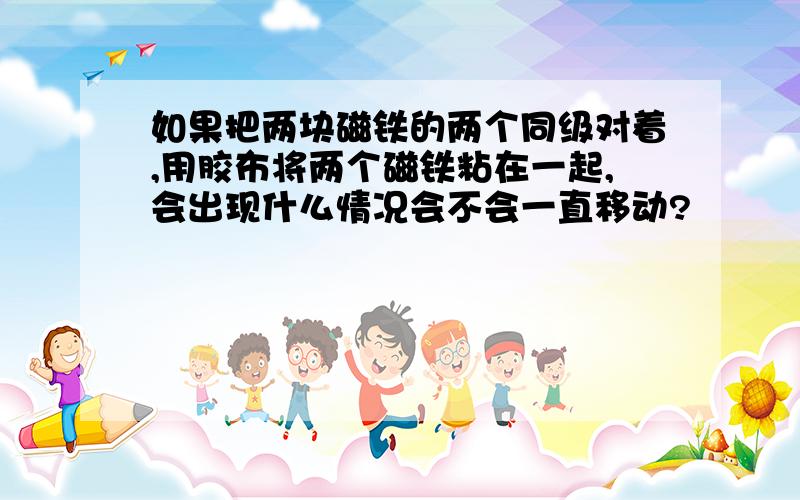 如果把两块磁铁的两个同级对着,用胶布将两个磁铁粘在一起,会出现什么情况会不会一直移动?